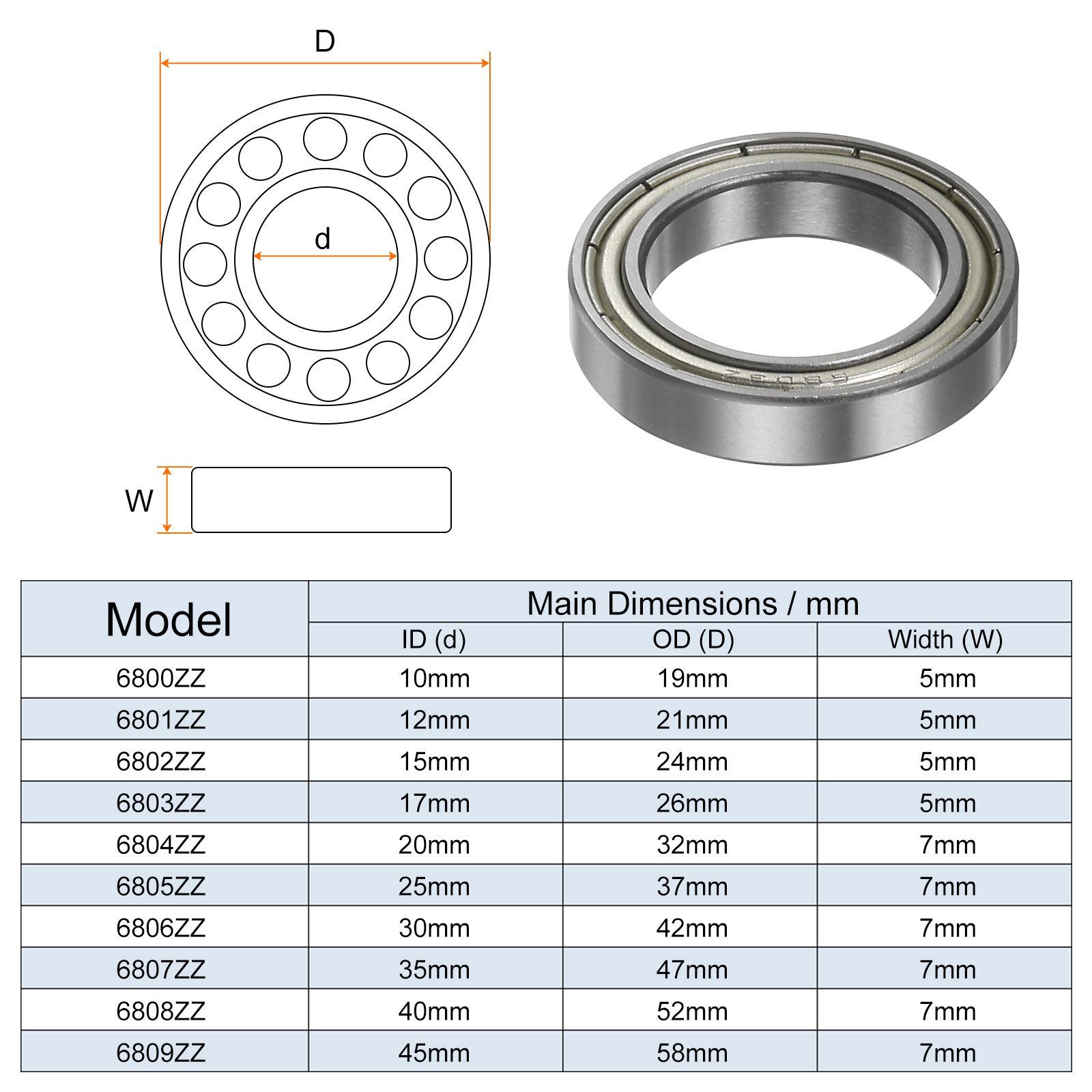 D

d

W

6803Z

| Model | Main Dimensions / mm | | |
|---|---|---|---|
| | ID (d) | OD (D) | Width (W) |
| 6800ZZ | 10mm | 19mm | 5mm |
| 6801ZZ | 12mm | 21mm | 5mm |
| 6802ZZ | 15mm | 24mm | 5mm |
| 6803ZZ | 17mm | 26mm | 5mm |
| 6804ZZ | 20mm | 32mm | 7mm |
| 6805ZZ | 25mm | 37mm | 7mm |
| 6806ZZ | 30mm | 42mm | 7mm |
| 6807ZZ | 35mm | 47mm | 7mm |
| 6808ZZ | 40mm | 52mm | 7mm |
| 6809ZZ | 45mm | 58mm | 7mm |